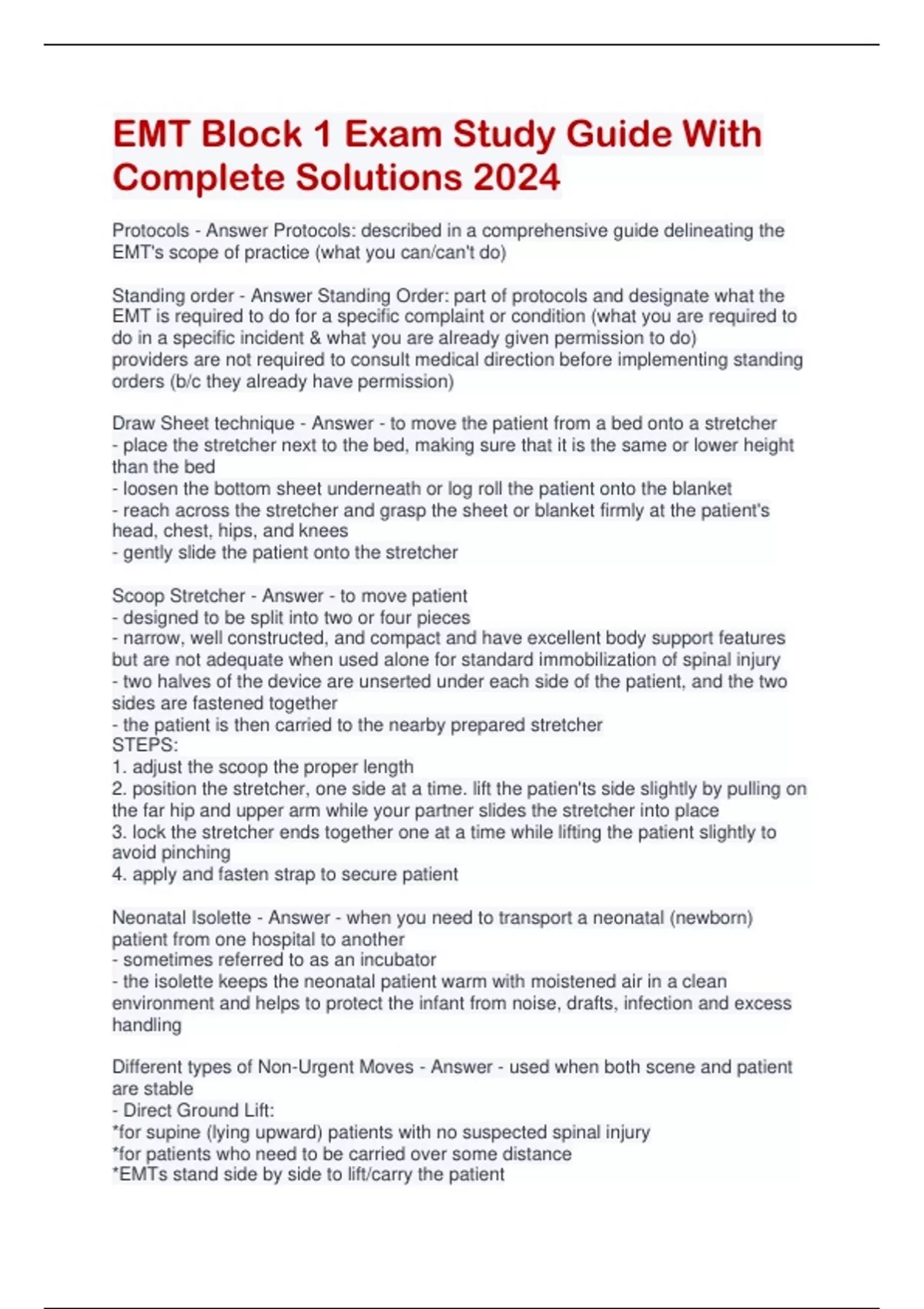 EMT Block 1 Exam Study Guide With Complete Solutions 2024

Protocols - Answer Protocols: described in a comprehensive guide delineating the EMT's scope of practice (what you can/can't do)

Standing order - Answer Standing Order: part of protocols and designate what the EMT is required to do for a specific complaint or condition (what you are required to do in a specific incident & what you are already given permission to do)
providers are not required to consult medical direction before implementing standing orders (b/c they already have permission)

Draw Sheet technique - Answer - to move the patient from a bed onto a stretcher
- place the stretcher next to the bed, making sure that it is the same or lower height than the bed
- loosen the bottom sheet underneath or log roll the patient onto the blanket
- reach across the stretcher and grasp the sheet or blanket firmly at the patient's head, chest, hips, and knees
- gently slide the patient onto the stretcher

Scoop Stretcher - Answer - to move patient
- designed to be split into two or four pieces
- narrow, well constructed, and compact and have excellent body support features but are not adequate when used alone for standard immobilization of spinal injury
- two halves of the device are unserted under each side of the patient, and the two sides are fastened together
- the patient is then carried to the nearby prepared stretcher
STEPS:
1. adjust the scoop the proper length
2. position the stretcher, one side at a time. lift the patien'ts side slightly by pulling on the far hip and upper arm while your partner slides the stretcher into place
3. lock the stretcher ends together one at a time while lifting the patient slightly to avoid pinching
4. apply and fasten strap to secure patient

Neonatal Isolette - Answer - when you need to transport a neonatal (newborn) patient from one hospital to another
- sometimes referred to as an incubator
- the isolette keeps the neonatal patient warm with moistened air in a clean environment and helps to protect the infant from noise, drafts, infection and excess handling

Different types of Non-Urgent Moves - Answer - used when both scene and patient are stable
- Direct Ground Lift:
*for supine (lying upward) patients with no suspected spinal injury
*for patients who need to be carried over some distance
*EMTs stand side by side to lift/carry the patient